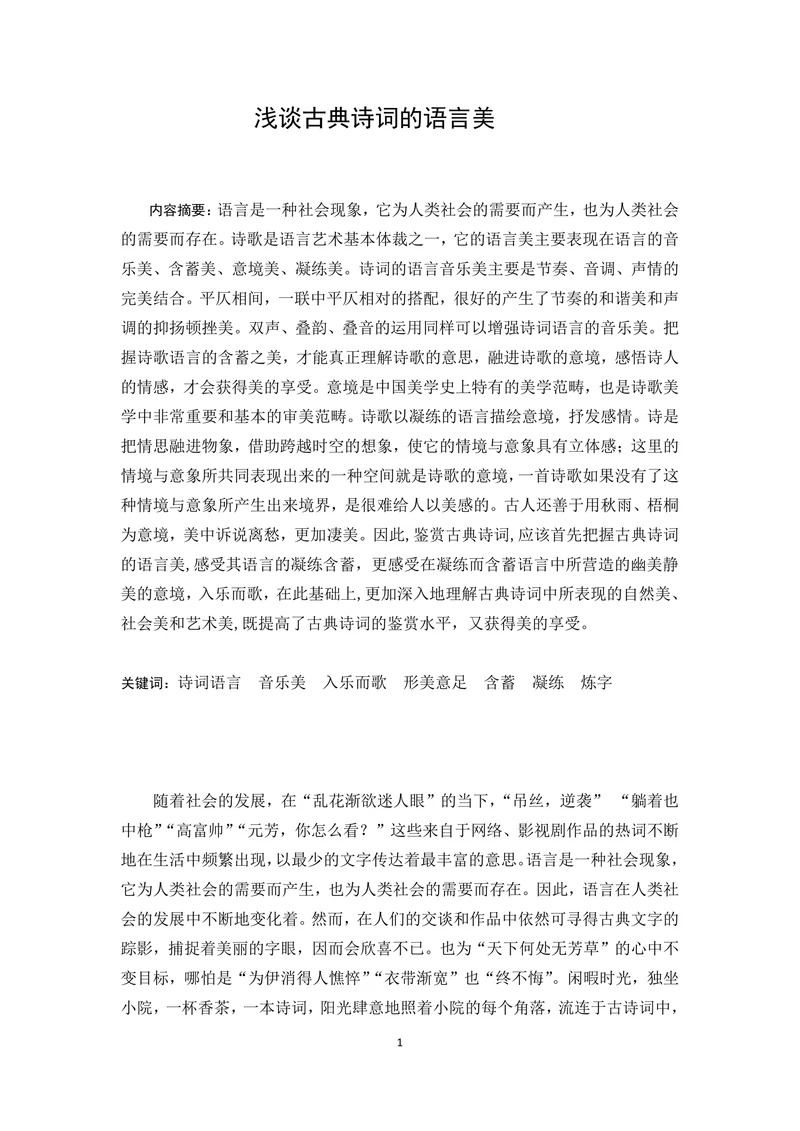 浅谈古典诗词的语言美

内容摘要：语言是一种社会现象，它为人类社会的需要而产生，也为人类社会的需要而存在。诗歌是语言艺术基本体裁之一，它的语言美主要表现在语言的音乐美、含蓄美、意境美、凝练美。诗词的语言音乐美主要是节奏、音调、声情的完美结合。平仄相间，一联中平仄相对的搭配，很好的产生了节奏的和谐美和声调的抑扬顿挫美。双声、叠韵、叠音的运用同样可以增强诗词语言的音乐美。把握诗歌语言的含蓄之美，才能真正理解诗歌的意思，融进诗歌的意境，感悟诗人的情感，才会获得美的享受。意境是中国美学史上特有的美学范畴，也是诗歌美学中非常重要和基本的审美范畴。诗歌以凝练的语言描绘意境，抒发感情。诗是把情思融进物象，借助跨越时空的想象，使它的情境与意象具有立体感；这里的情境与意象所共同表现出来的一种空间就是诗歌的意境，一首诗歌如果没有了这种情境与意象所产生出来境界，是很难给人以美感的。古人还善于用秋雨、梧桐为意境，美中诉说离愁，更加凄美。因此，鉴赏古典诗词，应该首先把握古典诗词的语言美，感受其语言的凝练含蓄，更感受在凝练而含蓄语言中所营造的幽美静美的意境，入乐而歌，在此基础上，更加深入地理解古典诗词中所表现的自然美、社会美和艺术美，既提高了古典诗词的鉴赏水平，又获得美的享受。

关键词：诗词语言　音乐美　入乐而歌　形美意足　含蓄　凝练　炼字

随着社会的发展，在“乱花渐欲迷人眼”的当下，“吊丝，逆袭”　“躺着也中枪”“高富帅”“元芳，你怎么看？”这些来自于网络、影视剧作品的热词不断地在生活中频繁出现，以最少的文字传达着最丰富的意思。语言是一种社会现象，它为人类社会的需要而产生，也为人类社会的需要而存在。因此，语言在人类社会的发展中不断地变化着。然而，在人们的交谈和作品中依然可寻得古典文字的踪影，捕捉着美丽的字眼，因而会欣喜不已。也为“天下何处无芳草”的心中不变目标，哪怕是“为伊消得人憔悴”“衣带渐宽”也“终不悔”。闲暇时光，独坐小院，一杯香茶，一本诗词，阳光肆意地照着小院的每个角落，流连于古诗词中，

1